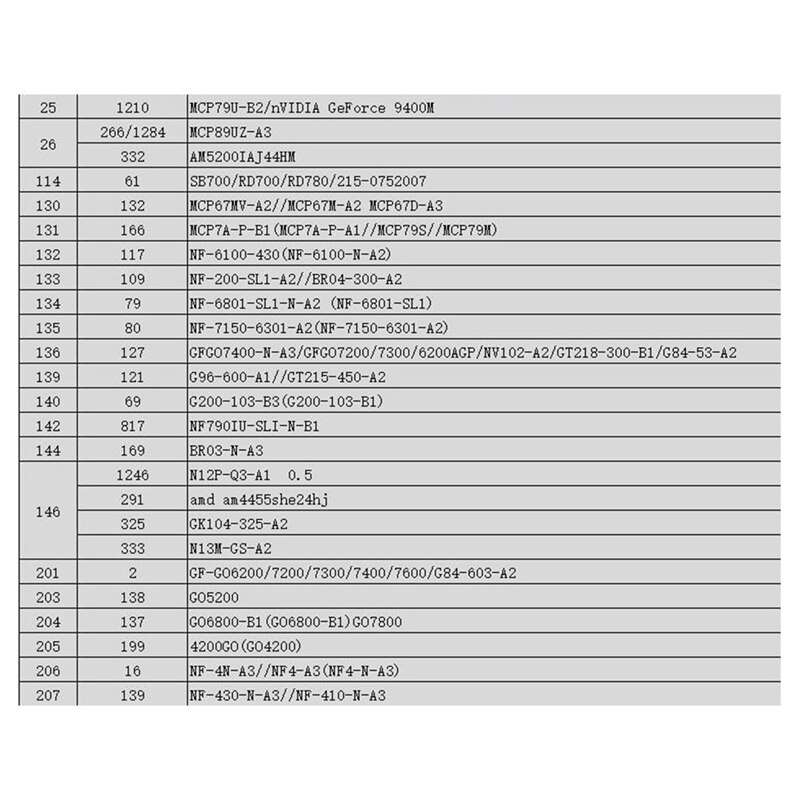 | 25 | 1210 | MCP79U-B2/nVIDIA GeForce 9400M |
|---|---|---|
| 26 | 266/1284 | MCP89UZ-A3 |
| | 332 | AM5200IAJ44HM |
| 114 | 61 | SB700/RD700/RD780/215-0752007 |
| 130 | 132 | MCP67MV-A2//MCP67M-A2 MCP67D-A3 |
| 131 | 166 | MCP7A-P-B1(MCP7A-P-A1//MCP79S//MCP79M) |
| 132 | 117 | NF-6100-430(NF-6100-N-A2) |
| 133 | 109 | NF-200-SL1-A2//BR04-300-A2 |
| 134 | 79 | NF-6801-SL1-N-A2 (NF-6801-SL1) |
| 135 | 80 | NF-7150-6301-A2(NF-7150-6301-A2) |
| 136 | 127 | GFGO7400-N-A3/GFGO7200/7300/6200AGP/NV102-A2/GT218-300-B1/G84-53-A2 |
| 139 | 121 | G96-600-A1//GT215-450-A2 |
| 140 | 69 | G200-103-B3(G200-103-B1) |
| 142 | 817 | NF790IU-SLI-N-B1 |
| 144 | 169 | BR03-N-A3 |
| 146 | 1246 | N12P-Q3-A1 0.5 |
| | 291 | amd am4455she24hj |
| | 325 | GK104-325-A2 |
| | 333 | N13M-GS-A2 |
| 201 | 2 | GF-GO6200/7200/7300/7400/7600/G84-603-A2 |
| 203 | 138 | GO5200 |
| 204 | 137 | GO6800-B1(GO6800-B1)GO7800 |
| 205 | 199 | 4200GO(GO4200) |
| 206 | 16 | NF-4N-A3//NF4-A3(NF4-N-A3) |
| 207 | 139 | NF-430-N-A3//NF-410-N-A3 |